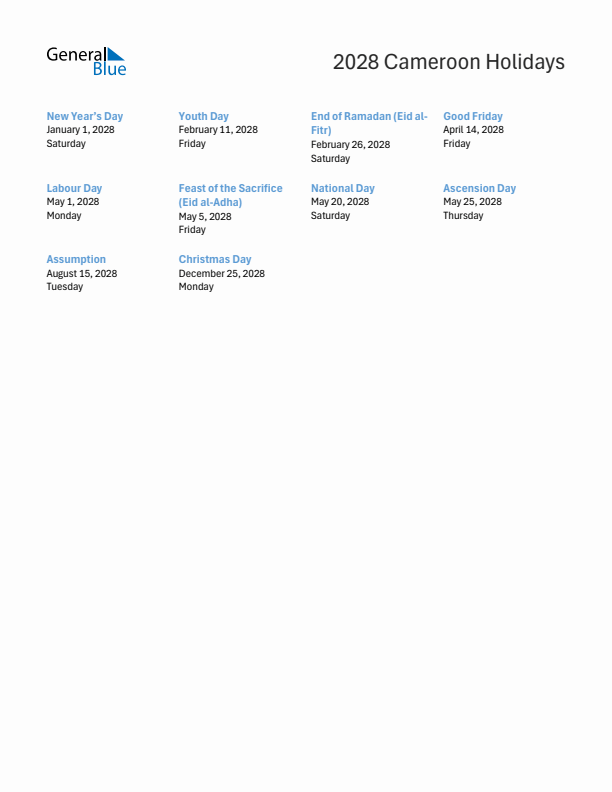 General Blue

2028 Cameroon Holidays

New Year's Day
January 1, 2028
Saturday

Youth Day
February 11, 2028
Friday

End of Ramadan (Eid al-Fitr)
February 26, 2028
Saturday

Good Friday
April 14, 2028
Friday

Labour Day
May 1, 2028
Monday

Feast of the Sacrifice (Eid al-Adha)
May 5, 2028
Friday

National Day
May 20, 2028
Saturday

Ascension Day
May 25, 2028
Thursday

Assumption
August 15, 2028
Tuesday

Christmas Day
December 25, 2028
Monday